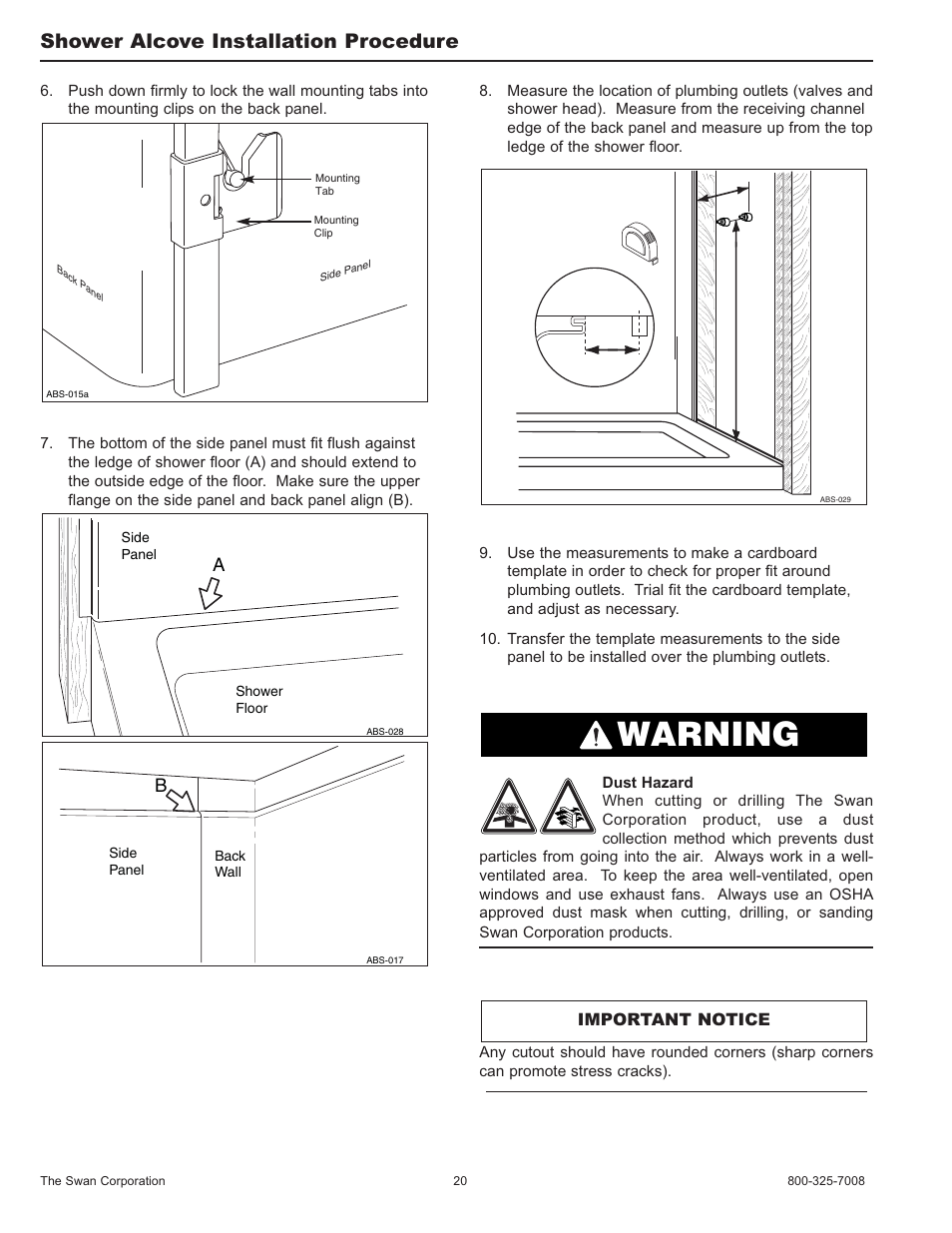 Shower Alcove Installation Procedure

6. Push down firmly to lock the wall mounting tabs into the mounting clips on the back panel.

Mounting Tab

Mounting Clip

Back Panel

Side Panel

ABS-015a

7. The bottom of the side panel must fit flush against the ledge of shower floor (A) and should extend to the outside edge of the floor. Make sure the upper flange on the side panel and back panel align (B).

Side Panel

A

Shower Floor

ABS-028

B

Side Panel

Back Wall

ABS-017

8. Measure the location of plumbing outlets (valves and shower head). Measure from the receiving channel edge of the back panel and measure up from the top ledge of the shower floor.

ABS-029

9. Use the measurements to make a cardboard template in order to check for proper fit around plumbing outlets. Trial fit the cardboard template, and adjust as necessary.

10. Transfer the template measurements to the side panel to be installed over the plumbing outlets.

WARNING

Dust Hazard
When cutting or drilling The Swan Corporation product, use a dust collection method which prevents dust particles from going into the air. Always work in a well-ventilated area. To keep the area well-ventilated, open windows and use exhaust fans. Always use an OSHA approved dust mask when cutting, drilling, or sanding Swan Corporation products.

IMPORTANT NOTICE

Any cutout should have rounded corners (sharp corners can promote stress cracks).

The Swan Corporation 20 800-325-7008